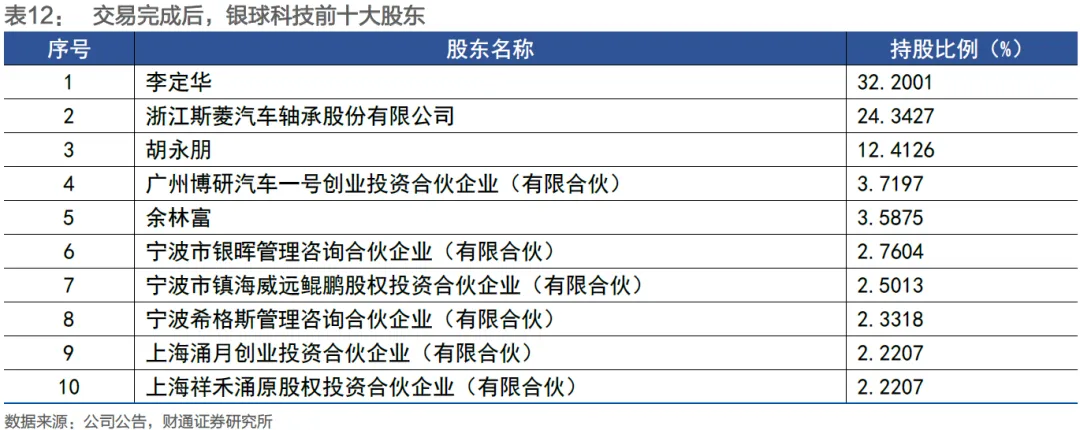 表12： 交易完成后，银球科技前十大股东

| 序号 | 股东名称 | 持股比例（%） |
|---|---|---|
| 1 | 李定华 | 32.2001 |
| 2 | 浙江斯菱汽车轴承股份有限公司 | 24.3427 |
| 3 | 胡永朋 | 12.4126 |
| 4 | 广州博研汽车一号创业投资合伙企业（有限合伙） | 3.7197 |
| 5 | 余林富 | 3.5875 |
| 6 | 宁波市银晖管理咨询合伙企业（有限合伙） | 2.7604 |
| 7 | 宁波市镇海威远鲲鹏股权投资合伙企业（有限合伙） | 2.5013 |
| 8 | 宁波希格斯管理咨询合伙企业（有限合伙） | 2.3318 |
| 9 | 上海涌月创业投资合伙企业（有限合伙） | 2.2207 |
| 10 | 上海祥禾涌原股权投资合伙企业（有限合伙） | 2.2207 |

数据来源：公司公告，财通证券研究所